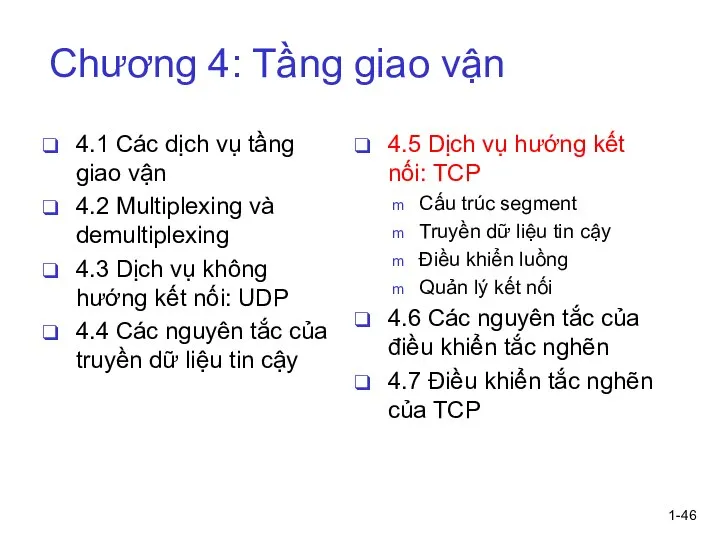 Chương 4: Tầng giao vận

❑ 4.1 Các dịch vụ tầng giao vận
❑ 4.2 Multiplexing và demultiplexing
❑ 4.3 Dịch vụ không hướng kết nối: UDP
❑ 4.4 Các nguyên tắc của truyền dữ liệu tin cậy

❑ 4.5 Dịch vụ hướng kết nối: TCP
m Cấu trúc segment
m Truyền dữ liệu tin cậy
m Điều khiển luồng
m Quản lý kết nối
❑ 4.6 Các nguyên tắc của điều khiển tắc nghẽn
❑ 4.7 Điều khiển tắc nghẽn của TCP

1-46